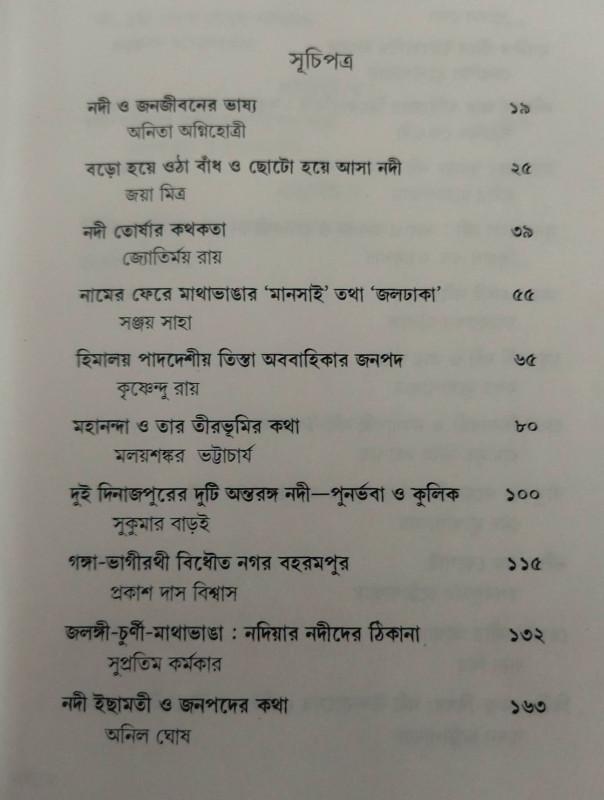 সূচিপত্র

নদী ও জনজীবনের ভাষ্য ১৯
অনিতা অগ্নিহোত্রী

বড়ো হয়ে ওঠা বাঁধ ও ছোটো হয়ে আসা নদী ২৫
জয়া মিত্র

নদী তোর্ষার কথকতা ৩৯
জ্যোতির্ময় রায়

নামের ফেরে মাথাভাঙার 'মানসাই' তথা 'জলঢাকা' ৫৫
সঞ্জয় সাহা

হিমালয় পাদদেশীয় তিস্তা অববাহিকার জনপদ ৬৫
কৃষ্ণেন্দু রায়

মহানন্দা ও তার তীরভূমির কথা ৮০
মলয়শঙ্কর ভট্টাচার্য

দুই দিনাজপুরের দুটি অন্তরঙ্গ নদী—পুনর্ভবা ও কুলিক ১০০
সুকুমার বাড়ই

গঙ্গা-ভাগীরথী বিধৌত নগর বহরমপুর ১১৫
প্রকাশ দাস বিশ্বাস

জলঙ্গী-চূর্ণী-মাথাভাঙা : নদিয়ার নদীদের ঠিকানা ১৩২
সুপ্রতিম কর্মকার

নদী ইছামতী ও জনপদের কথা ১৬৩
অনিল ঘোষ